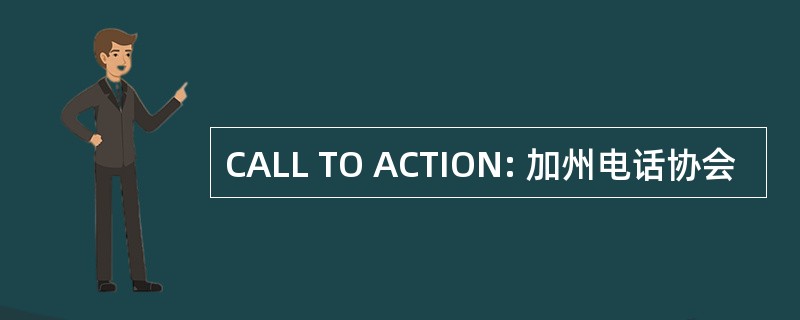 CALL TO ACTION: 加州电话协会